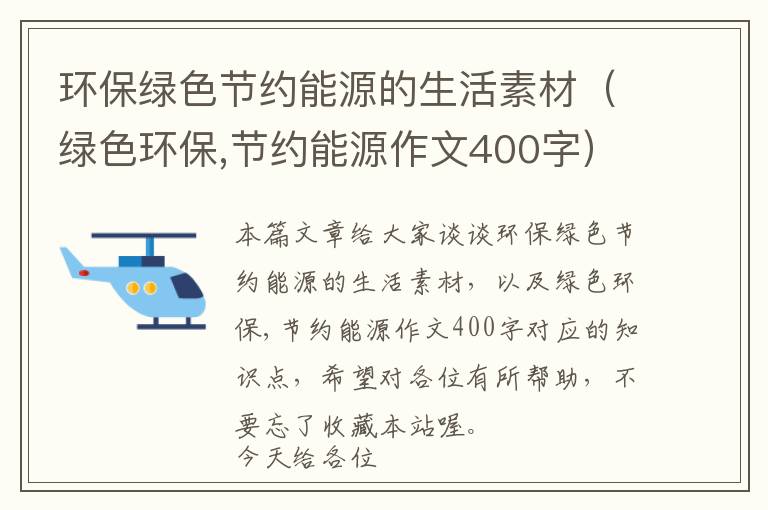 环保绿色节约能源的生活素材（绿色环保,节约能源作文400字）

本篇文章给大家谈谈环保绿色节约能源的生活素材，以及绿色环保，节约能源作文400字对应的知识点，希望对各位有所帮助，不要忘了收藏本站喔。
今天给各位